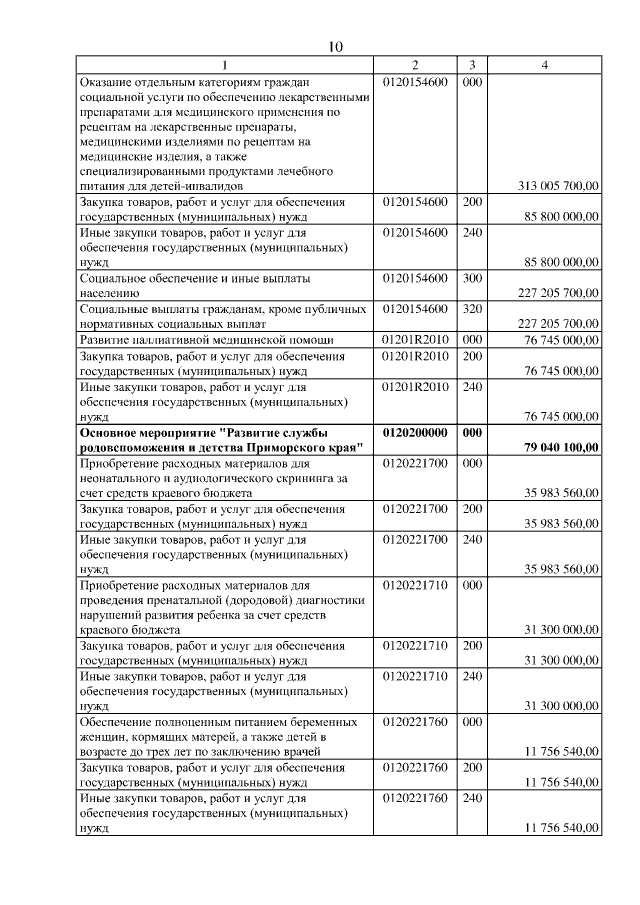 10

| 1 | 2 | 3 | 4 |
|---|---|---|---|
| Оказание отдельным категориям граждан социальной услуги по обеспечению лекарственными препаратами для медицинского применения по рецептам на лекарственные препараты, медицинскими изделиями по рецептам на медицинские изделия, а также специализированными продуктами лечебного питания для детей-инвалидов | 0120154600 | 000 | 313 005 700,00 |
| Закупка товаров, работ и услуг для обеспечения государственных (муниципальных) нужд | 0120154600 | 200 | 85 800 000,00 |
| Иные закупки товаров, работ и услуг для обеспечения государственных (муниципальных) нужд | 0120154600 | 240 | 85 800 000,00 |
| Социальное обеспечение и иные выплаты населению | 0120154600 | 300 | 227 205 700,00 |
| Социальные выплаты гражданам, кроме публичных нормативных социальных выплат | 0120154600 | 320 | 227 205 700,00 |
| Развитие паллиативной медицинской помощи | 01201R2010 | 000 | 76 745 000,00 |
| Закупка товаров, работ и услуг для обеспечения государственных (муниципальных) нужд | 01201R2010 | 200 | 76 745 000,00 |
| Иные закупки товаров, работ и услуг для обеспечения государственных (муниципальных) нужд | 01201R2010 | 240 | 76 745 000,00 |
| Основное мероприятие "Развитие службы родовспоможения и детства Приморского края" | 0120200000 | 000 | 79 040 100,00 |
| Приобретение расходных материалов для неонатального и аудиологического скрининга за счет средств краевого бюджета | 0120221700 | 000 | 35 983 560,00 |
| Закупка товаров, работ и услуг для обеспечения государственных (муниципальных) нужд | 0120221700 | 200 | 35 983 560,00 |
| Иные закупки товаров, работ и услуг для обеспечения государственных (муниципальных) нужд | 0120221700 | 240 | 35 983 560,00 |
| Приобретение расходных материалов для проведения пренатальной (дородовой) диагностики нарушений развития ребенка за счет средств краевого бюджета | 0120221710 | 000 | 31 300 000,00 |
| Закупка товаров, работ и услуг для обеспечения государственных (муниципальных) нужд | 0120221710 | 200 | 31 300 000,00 |
| Иные закупки товаров, работ и услуг для обеспечения государственных (муниципальных) нужд | 0120221710 | 240 | 31 300 000,00 |
| Обеспечение полноценным питанием беременных женщин, кормящих матерей, а также детей в возрасте до трех лет по заключению врачей | 0120221760 | 000 | 11 756 540,00 |
| Закупка товаров, работ и услуг для обеспечения государственных (муниципальных) нужд | 0120221760 | 200 | 11 756 540,00 |
| Иные закупки товаров, работ и услуг для обеспечения государственных (муниципальных) нужд | 0120221760 | 240 | 11 756 540,00 |